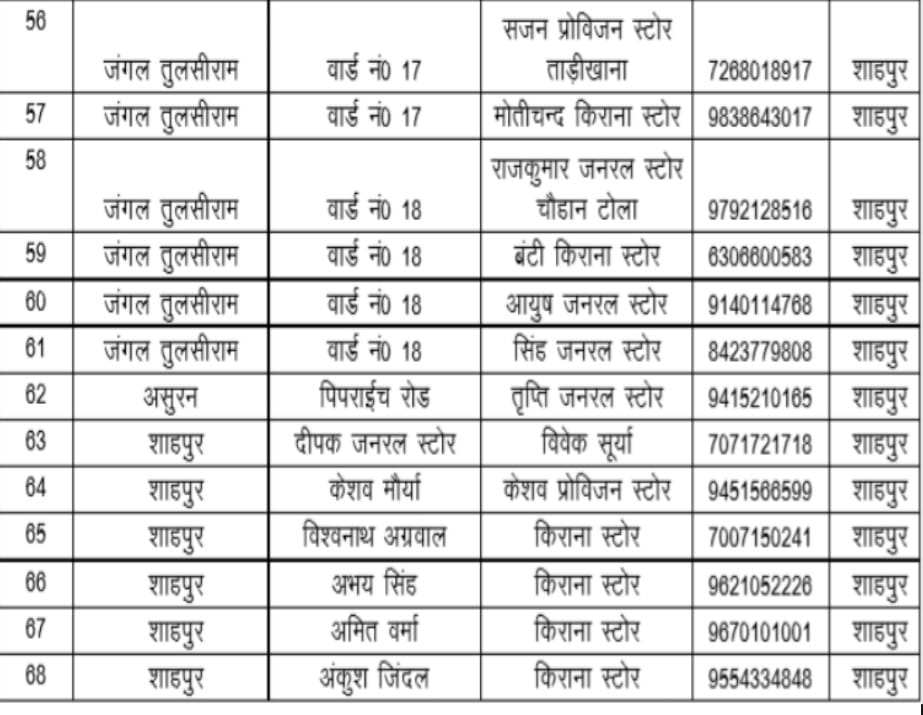 | 56 | जंगल तुलसीराम | वार्ड नं0 17 | सजन प्रोविजन स्टोर ताड़ीखाना | 7268018917 | शाहपुर |
|---|---|---|---|---|---|
| 57 | जंगल तुलसीराम | वार्ड नं0 17 | मोतीचन्द किराना स्टोर | 9838643017 | शाहपुर |
| 58 | जंगल तुलसीराम | वार्ड नं0 18 | राजकुमार जनरल स्टोर चौहान टोला | 9792128516 | शाहपुर |
| 59 | जंगल तुलसीराम | वार्ड नं0 18 | बंटी किराना स्टोर | 6306600583 | शाहपुर |
| 60 | जंगल तुलसीराम | वार्ड नं0 18 | आयुष जनरल स्टोर | 9140114768 | शाहपुर |
| 61 | जंगल तुलसीराम | वार्ड नं0 18 | सिंह जनरल स्टोर | 8423779808 | शाहपुर |
| 62 | असुरन | पिपराईच रोड | तृप्ति जनरल स्टोर | 9415210165 | शाहपुर |
| 63 | शाहपुर | दीपक जनरल स्टोर | विवेक सूर्या | 7071721718 | शाहपुर |
| 64 | शाहपुर | केशव मौर्या | केशव प्रोविजन स्टोर | 9451566599 | शाहपुर |
| 65 | शाहपुर | विश्वनाथ अग्रवाल | किराना स्टोर | 7007150241 | शाहपुर |
| 66 | शाहपुर | अभय सिंह | किराना स्टोर | 9621052226 | शाहपुर |
| 67 | शाहपुर | अमित वर्मा | किराना स्टोर | 9670101001 | शाहपुर |
| 68 | शाहपुर | अंकुश जिंदल | किराना स्टोर | 9554334848 | शाहपुर |